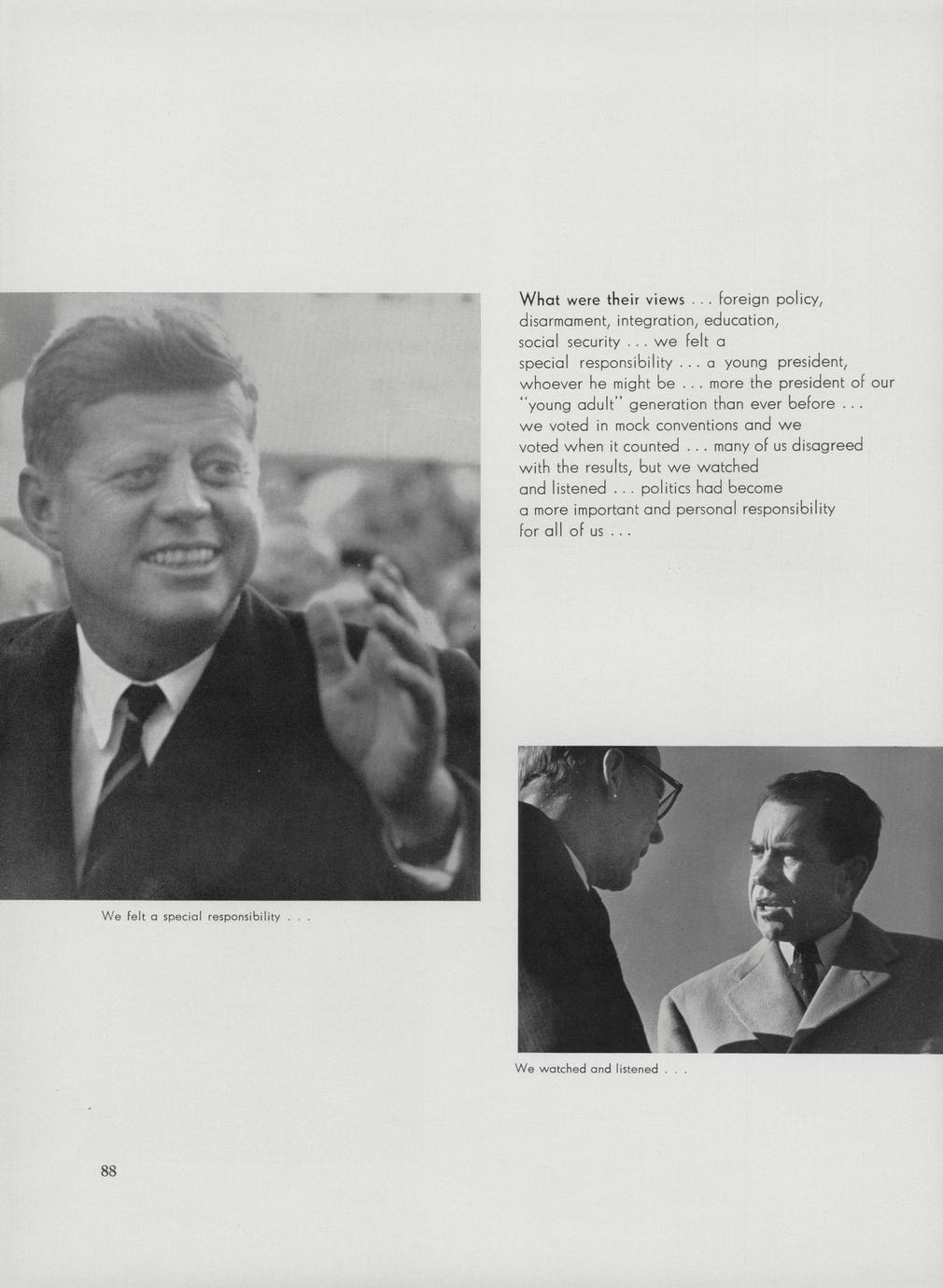 What were their views . . . foreign policy, disarmament, integration, education, social security . . . we felt a special responsibility . . . a young president, whoever he might be . . . more the president of our "young adult" generation than ever before . . . we voted in mock conventions and we voted when it counted . . . many of us disagreed with the results, but we watched and listened . . . politics had become a more important and personal responsibility for all of us . . .

We felt a special responsibility . . .

We watched and listened . . .

88